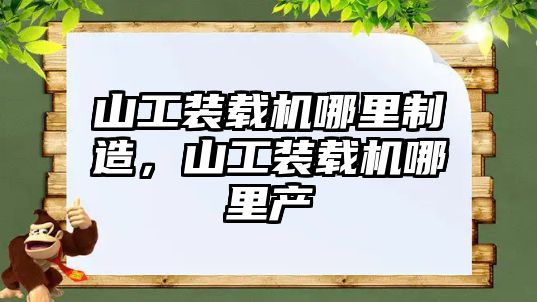 山工装载机哪里制造，山工装载机哪里产